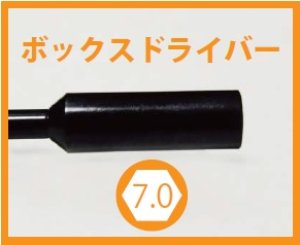 ボックスドライバー

7.0